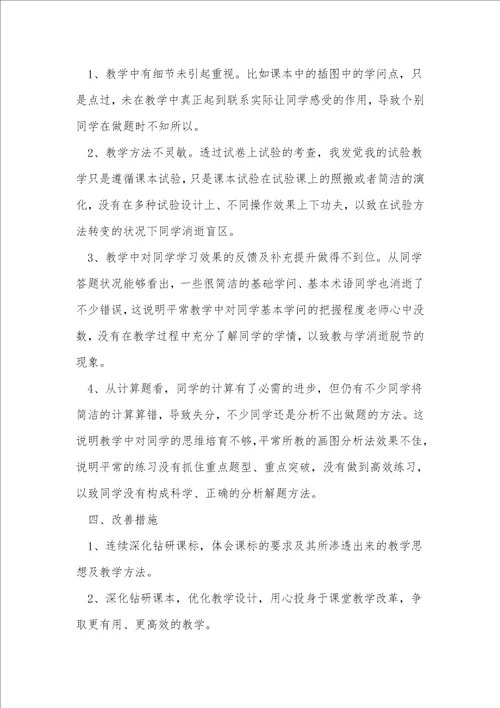 1、教学中有细节未引起重视。比如课本中的插图中的学问点，只是点过，未在教学中真正起到联系实际让同学感受的作用，导致个别同学在做题时不知所以。

2、教学方法不灵敏。透过试卷上试验的考查，我发觉我的试验教学只是遵循课本试验，只是课本试验在试验课上的照搬或者简洁的演化，没有在多种试验设计上、不同操作效果上下功夫，以致在试验方法转变的状况下同学消逝盲区。

3、教学中对同学学习效果的反馈及补充提升做得不到位。从同学答题状况能够看出，一些很简洁的基础学问、基本术语同学也消逝了不少错误，这说明平常教学中对同学基本学问的把握程度老师心中没数，没有在教学过程中充分了解同学的学情，以致教与学消逝脱节的现象。

4、从计算题看，同学的计算有了必需的进步，但仍有不少同学将简洁的计算算错，导致失分，不少同学还是分析不出做题的方法。这说明教学中对同学的思维培育不够，平常所教的画图分析法效果不佳，说明平常的练习没有抓住重点题型、重点突破，没有做到高效练习，以致同学没有构成科学、正确的分析解题方法。

四、改善措施

1、连续深化钻研课标，体会课标的要求及其所渗透出来的教学思想及教学方法。

2、深化钻研课本，优化教学设计，用心投身于课堂教学改革，争取更有用、更高效的教学。